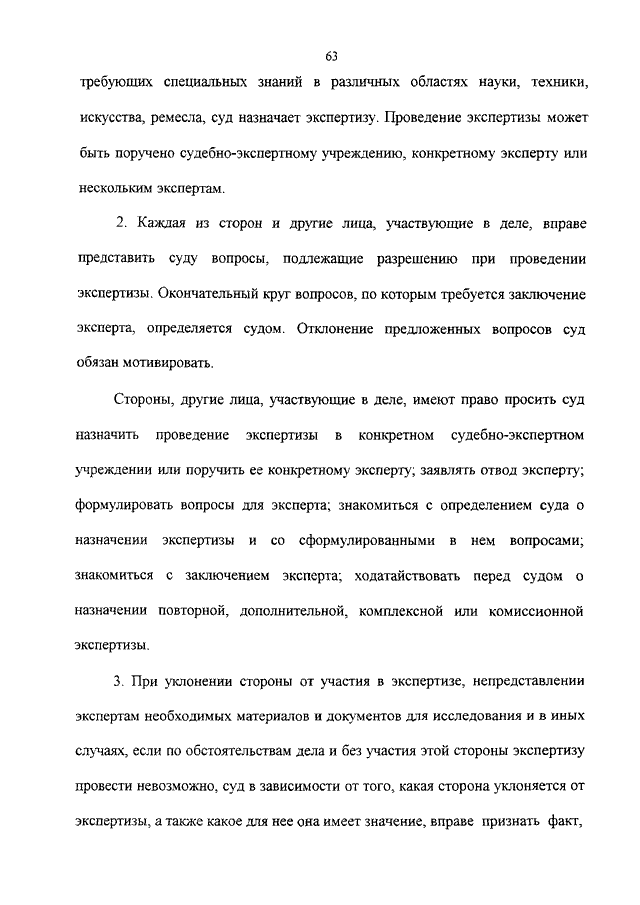 63

требующих специальных знаний в различных областях науки, техники, искусства, ремесла, суд назначает экспертизу. Проведение экспертизы может быть поручено судебно-экспертному учреждению, конкретному эксперту или нескольким экспертам.

2. Каждая из сторон и другие лица, участвующие в деле, вправе представить суду вопросы, подлежащие разрешению при проведении экспертизы. Окончательный круг вопросов, по которым требуется заключение эксперта, определяется судом. Отклонение предложенных вопросов суд обязан мотивировать.

Стороны, другие лица, участвующие в деле, имеют право просить суд назначить проведение экспертизы в конкретном судебно-экспертном учреждении или поручить ее конкретному эксперту; заявлять отвод эксперту; формулировать вопросы для эксперта; знакомиться с определением суда о назначении экспертизы и со сформулированными в нем вопросами; знакомиться с заключением эксперта; ходатайствовать перед судом о назначении повторной, дополнительной, комплексной или комиссионной экспертизы.

3. При уклонении стороны от участия в экспертизе, непредставлении экспертам необходимых материалов и документов для исследования и в иных случаях, если по обстоятельствам дела и без участия этой стороны экспертизу провести невозможно, суд в зависимости от того, какая сторона уклоняется от экспертизы, а также какое для нее она имеет значение, вправе признать факт,